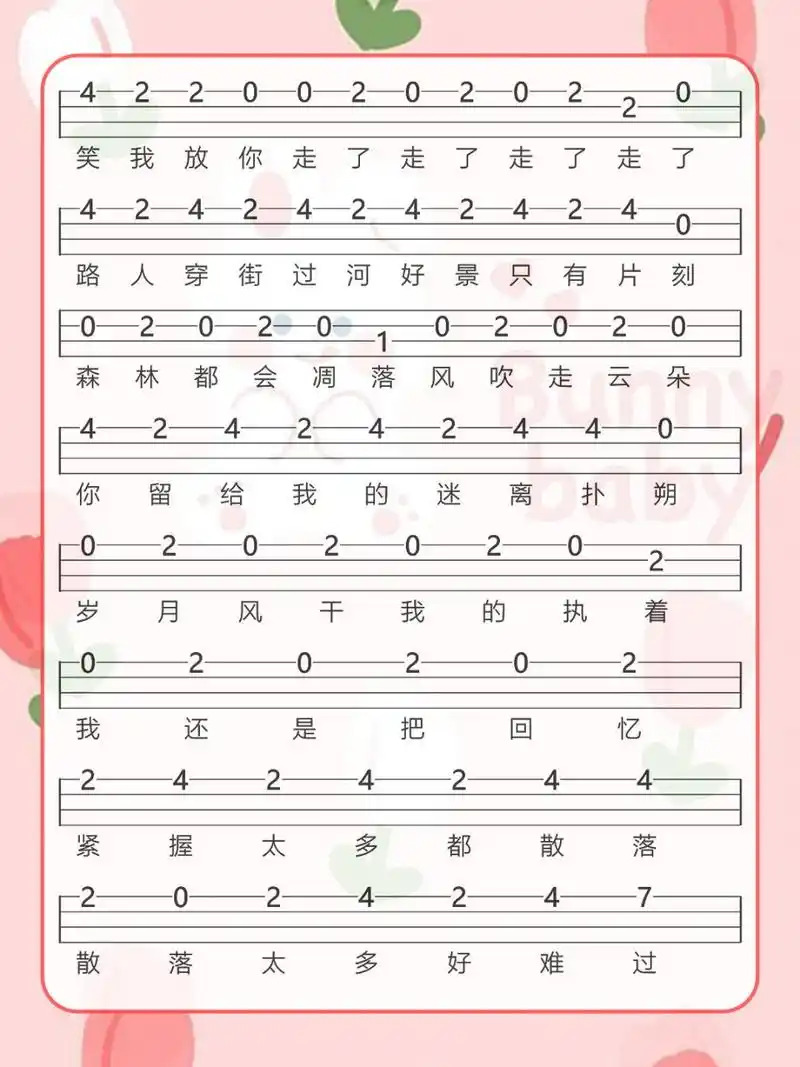 4 2 2 0 0 2 0 2 0 2 2 0
笑 我 放 你 走 了 走 了 走 了 走 了

4 2 4 2 4 2 4 2 4 2 4 0
路 人 穿 街 过 河 好 景 只 有 片 刻

0 2 0 2 0 1 0 2 0 2 0
森 林 都 会 凋 落 风 吹 走 云 朵

4 2 4 2 4 2 4 4 0
你 留 给 我 的 迷 离 扑 朔

0 2 0 2 0 2 0 2
岁 月 风 干 我 的 执 着

0 2 0 2 0 2
我 还 是 把 回 忆

2 4 2 4 2 4 4
紧 握 太 多 都 散 落

2 0 2 4 2 4 7
散 落 太 多 好 难 过

Bunny baby